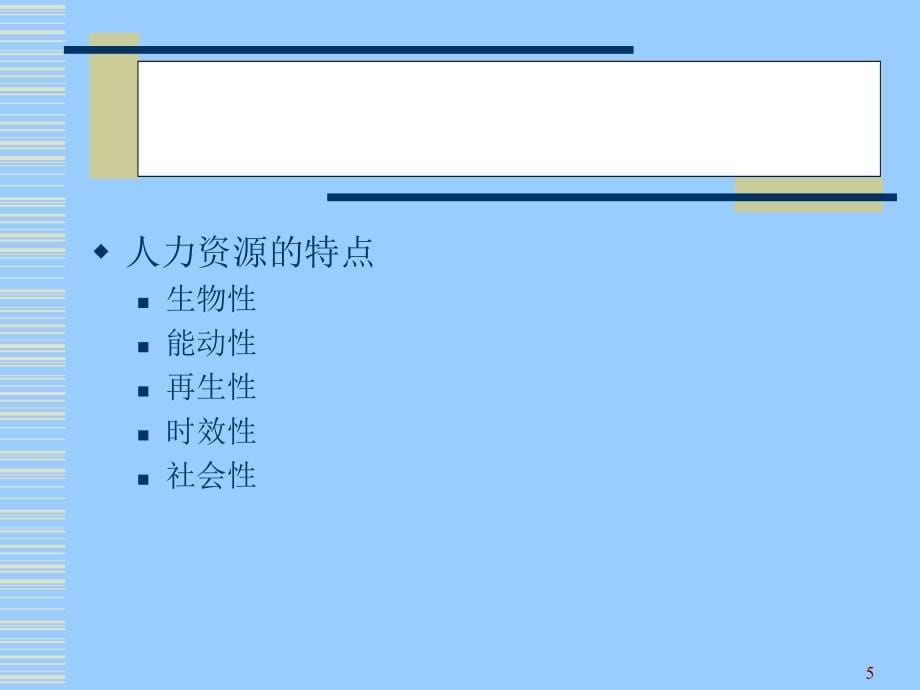 人力资源的特点

生物性

能动性

再生性

时效性

社会性

5